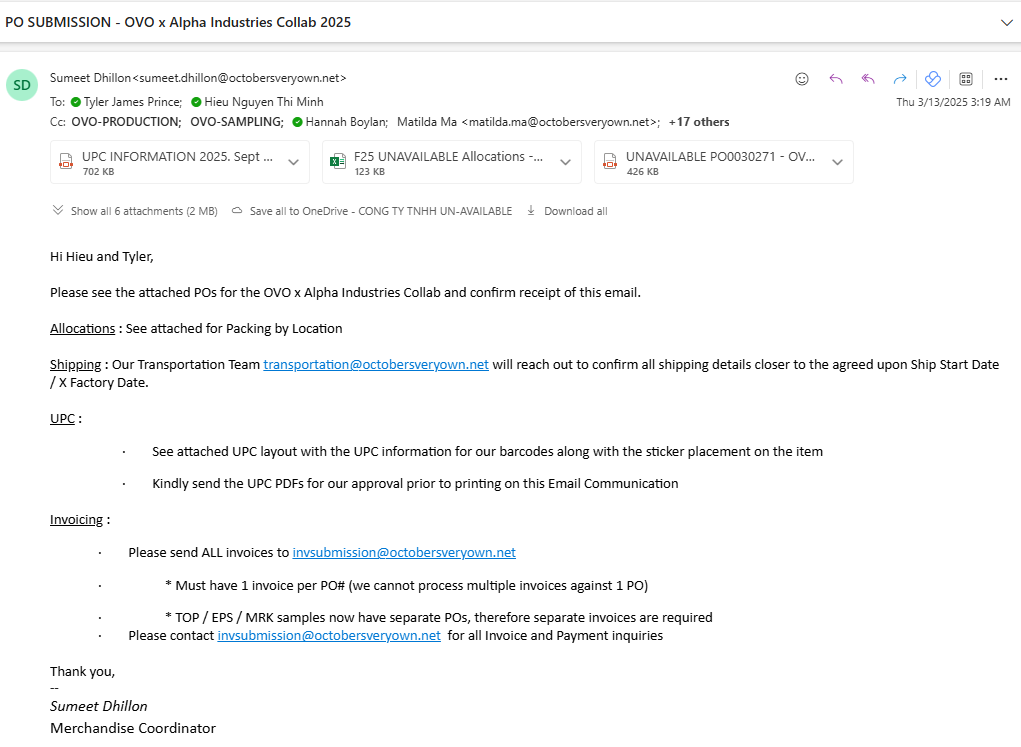 PO SUBMISSION - OVO x Alpha Industries Collab 2025

SD

Sumeet Dhillon<sumeet.dhillon@octobersveryown.net>

To: Tyler James Prince; Hieu Nguyen Thi Minh

Cc: OVO-PRODUCTION; OVO-SAMPLING; Hannah Boylan; Matilda Ma <matilda.ma@octobersveryown.net>; +17 others

Thu 3/13/2025 3:19 AM

UPC INFORMATION 2025. Sept ...
702 KB

F25 UNAVAILABLE Allocations -...
123 KB

UNAVAILABLE PO0030271 - OV...
426 KB

Show all 6 attachments (2 MB) Save all to OneDrive - CONG TY TNHH UN-AVAILABLE Download all

Hi Hieu and Tyler,

Please see the attached POs for the OVO x Alpha Industries Collab and confirm receipt of this email.

Allocations : See attached for Packing by Location

Shipping : Our Transportation Team transportation@octobersveryown.net will reach out to confirm all shipping details closer to the agreed upon Ship Start Date / X Factory Date.

UPC :

· See attached UPC layout with the UPC information for our barcodes along with the sticker placement on the item

· Kindly send the UPC PDFs for our approval prior to printing on this Email Communication

Invoicing :

· Please send ALL invoices to invsubmission@octobersveryown.net

· * Must have 1 invoice per PO# (we cannot process multiple invoices against 1 PO)

· * TOP / EPS / MRK samples now have separate POs, therefore separate invoices are required

· Please contact invsubmission@octobersveryown.net for all Invoice and Payment inquiries

Thank you,
--
Sumeet Dhillon
Merchandise Coordinator